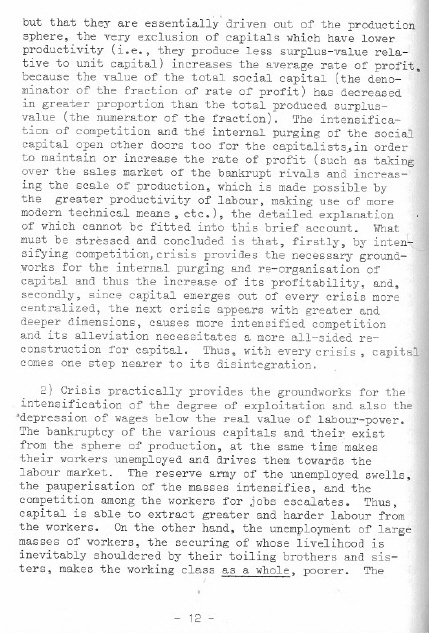 but that they are essentially driven out of the production sphere, the very exclusion of capitals which have lower productivity (i.e., they produce less surplus-value relative to unit capital) increases the average rate of profit, because the value of the total social capital (the denominator of the fraction of rate of profit) has decreased in greater proportion than the total produced surplus-value (the numerator of the fraction). The intensification of competition and the internal purging of the social capital open other doors too for the capitalists,in order to maintain or increase the rate of profit (such as taking over the sales market of the bankrupt rivals and increasing the scale of production, which is made possible by the greater productivity of labour, making use of more modern technical means, etc.), the detailed explanation of which cannot be fitted into this brief account. What must be stressed and concluded is that, firstly, by intensifying competition,crisis provides the necessary groundworks for the internal purging and re-organisation of capital and thus the increase of its profitability, and, secondly, since capital emerges out of every crisis more centralized, the next crisis appears with greater and deeper dimensions, causes more intensified competition and its alleviation necessitates a more all-sided reconstruction for capital. Thus, with every crisis, capital comes one step nearer to its disintegration.

2) Crisis practically provides the groundworks for the intensification of the degree of exploitation and also the depression of wages below the real value of labour-power. The bankruptcy of the various capitals and their exist from the sphere of production, at the same time makes their workers unemployed and drives them towards the labour market. The reserve army of the unemployed swells, the pauperisation of the masses intensifies, and the competition among the workers for jobs escalates. Thus, capital is able to extract greater and harder labour from the workers. On the other hand, the unemployment of large masses of workers, the securing of whose livelihood is inevitably shouldered by their toiling brothers and sisters, makes the working class as a whole, poorer. The

- 12 -